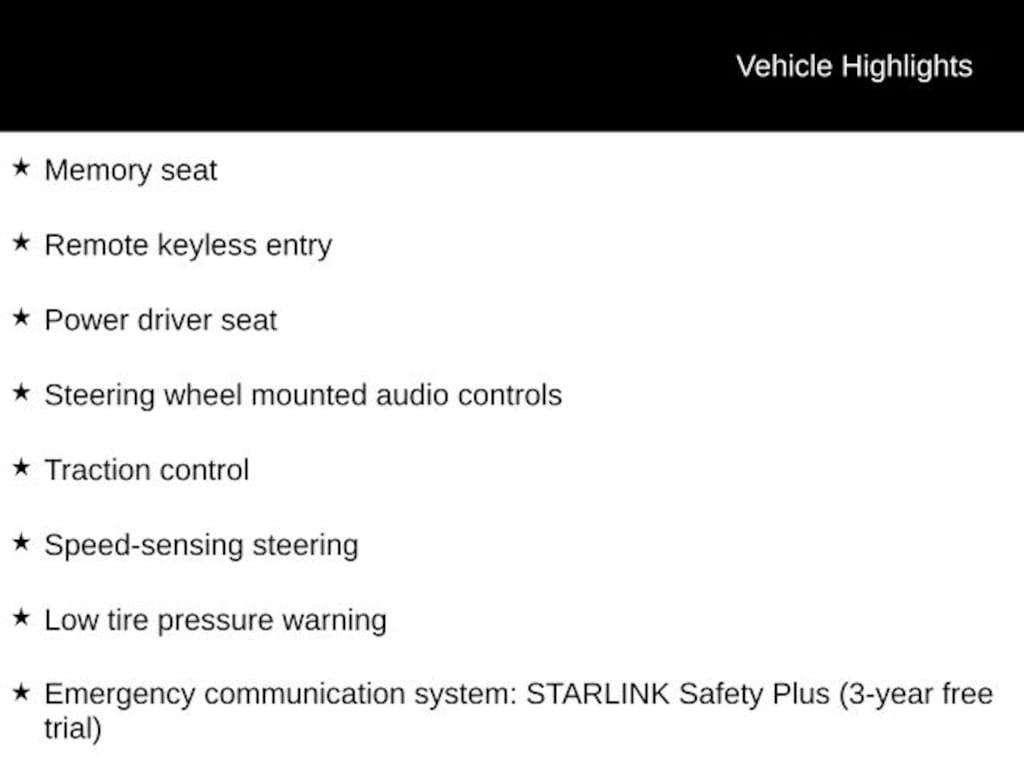 Vehicle Highlights

★ Memory seat

★ Remote keyless entry

★ Power driver seat

★ Steering wheel mounted audio controls

★ Traction control

★ Speed-sensing steering

★ Low tire pressure warning

★ Emergency communication system: STARLINK Safety Plus (3-year free trial)